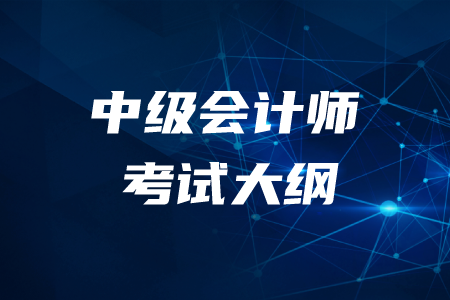 中级会计师
考试大纲